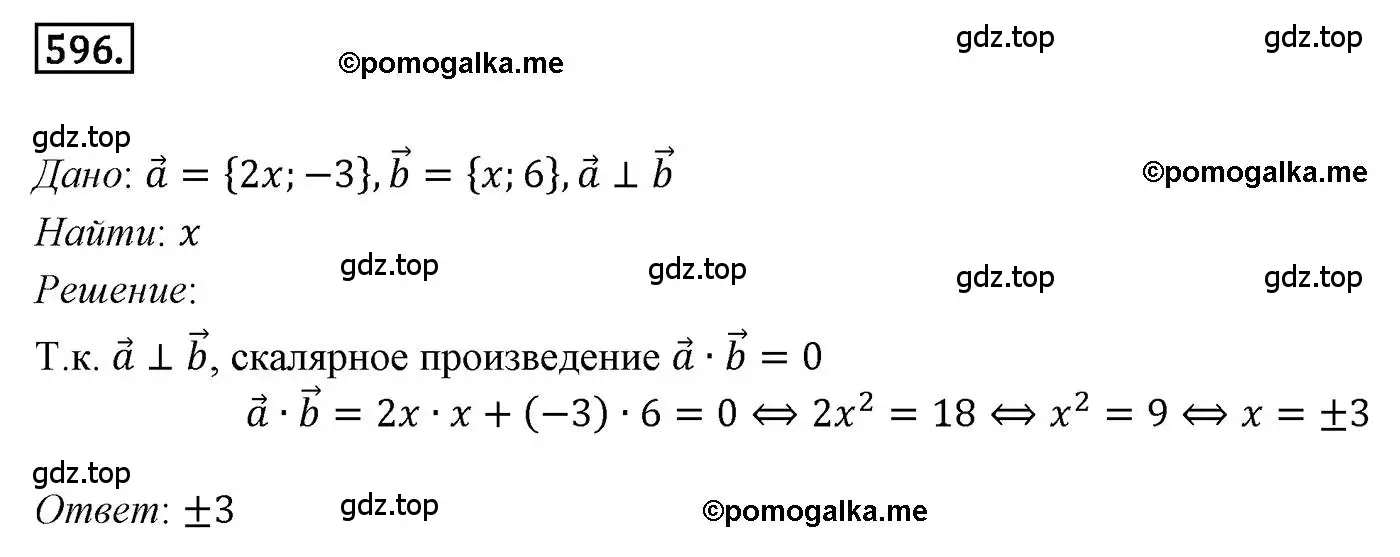 596.

©pomogalka.me gdz.top gdz.top

gdz.top
Дано: $\vec{a} = \{2x; -3\}, \vec{b} = \{x; 6\}, \vec{a} \perp \vec{b}$ ©pomogalka.me

Найти: $x$

gdz.top gdz.top gdz.top gdz.top

Решение:

Т.к. $\vec{a} \perp \vec{b}$, скалярное произведение $\vec{a} \cdot \vec{b} = 0$

$\vec{a} \cdot \vec{b} = 2x \cdot x + (-3) \cdot 6 = 0 \Leftrightarrow 2x^2 = 18 \Leftrightarrow x^2 = 9 \Leftrightarrow x = \pm 3$

gdz.top
Ответ: $\pm 3$ gdz.top ©pomogalka.me